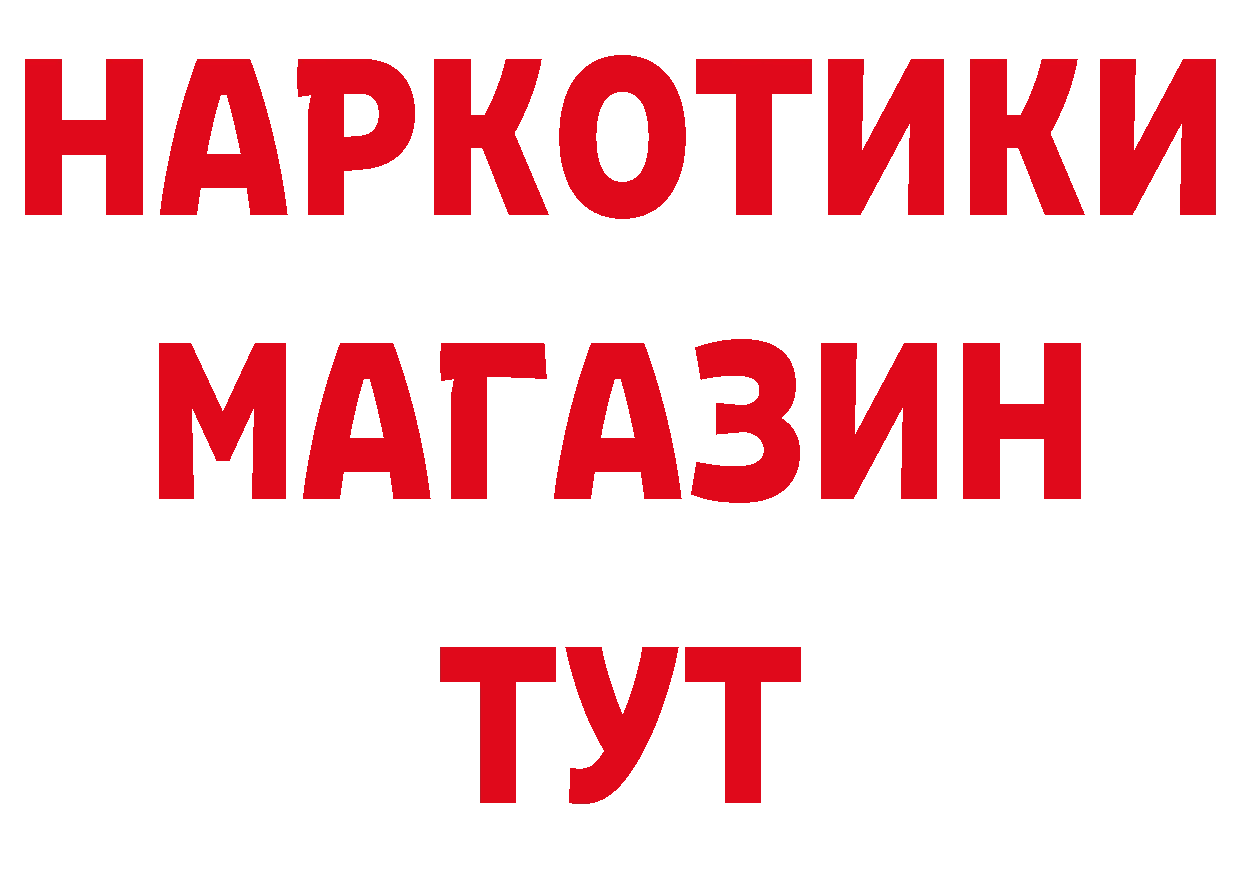 НАРКОТИКИ
МАГАЗИН
ТУТ